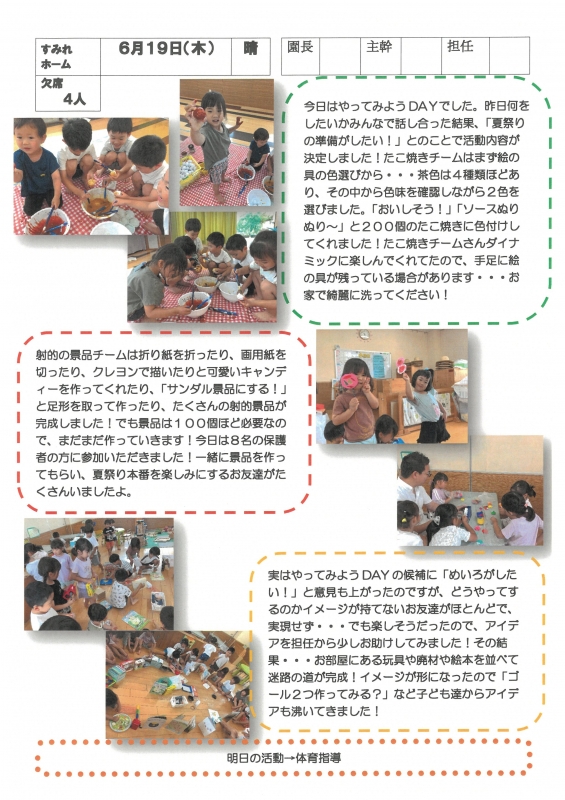 | すみれホーム | 6月19日（木） | 晴 |
|---|---|---|
| 欠席 4人 | | |

| 園長 | | 主幹 | | 担任 | |
|---|---|---|---|---|---|

今日はやってみようDAYでした。昨日何をしたいかみんなで話し合った結果、「夏祭りの準備がしたい！」とのことで活動内容が決定しました！たこ焼きチームはまず絵の具の色選びから・・・茶色は４種類ほどあり、その中から色味を確認しながら２色を選びました。「おいしそう！」「ソースぬりぬり～」と２００個のたこ焼きに色付けしてくれました！たこ焼きチームさんダイナミックに楽しんでくれてたので、手足に絵の具が残っている場合があります・・・お家で綺麗に洗ってください！

射的の景品チームは折り紙を折ったり、画用紙を切ったり、クレヨンで描いたりと可愛いキャンディーを作ってくれたり、「サンダル景品にする！」と足形を取って作ったり、たくさんの射的景品が完成しました！でも景品は１００個ほど必要なので、まだまだ作っていきます！今日は８名の保護者の方に参加いただきました！一緒に景品を作ってもらい、夏祭り本番を楽しみにするお友達がたくさんいましたよ。

実はやってみようDAYの候補に「めいろがしたい！」と意見も上がったのですが、どうやってするのかイメージが持てないお友達がほとんどで、実現せず・・・でも楽しそうだったので、アイデアを担任から少しお助けしてみました！その結果・・・お部屋にある玩具や廃材や絵本を並べて迷路の道が完成！イメージが形になったので「ゴール２つ作ってみる？」など子ども達からアイデアも沸いてきました！

明日の活動→体育指導